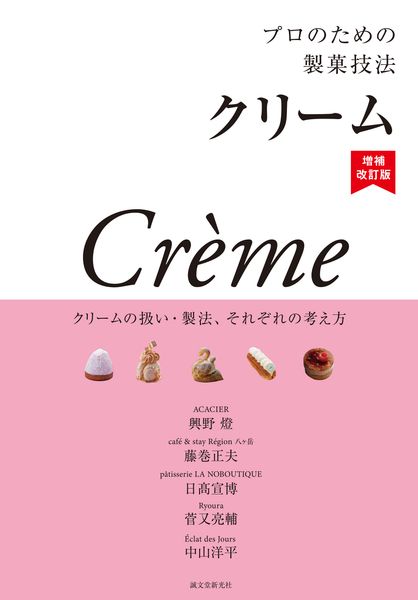 プロのための
製菓技法
クリーム

増補
改訂版

Crème

クリームの扱い・製法、それぞれの考え方

ACACIER
興野 燈

café & stay Région 八ヶ岳
藤巻正夫

pâtisserie LA NOBOUTIQUE
日髙宣博

Ryoura
菅又亮輔

Éclat des Jours
中山洋平

誠文堂新光社